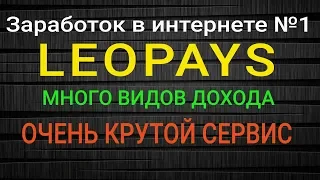 Заработок в интернете №1

LEOPAYS

МНОГО ВИДОВ ДОХОДА

ОЧЕНЬ КРУТОЙ СЕРВИС